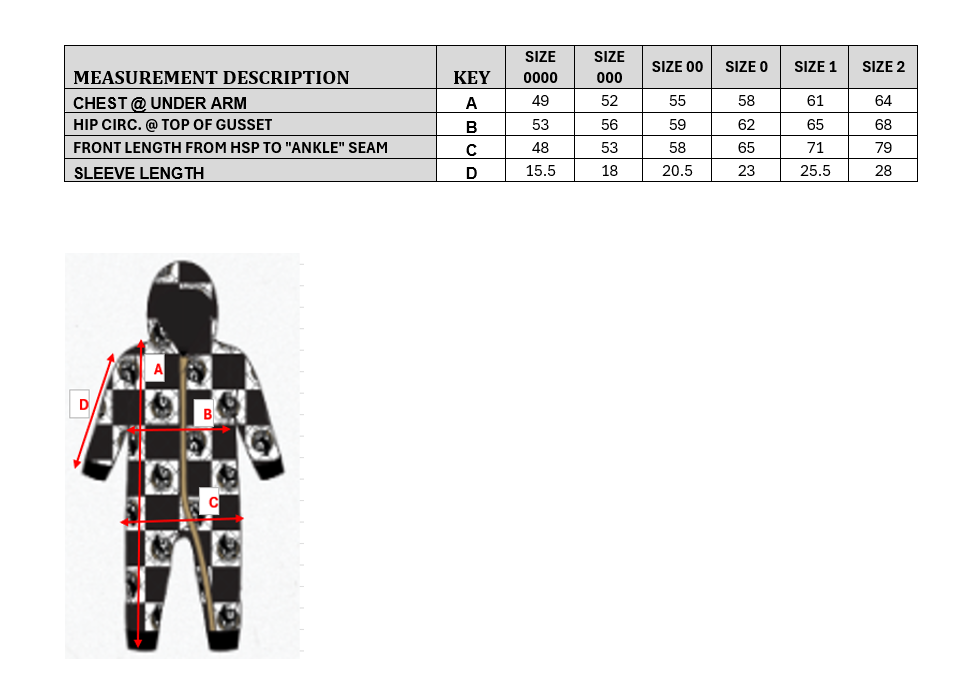 | MEASUREMENT DESCRIPTION | KEY | SIZE 0000 | SIZE 000 | SIZE 00 | SIZE 0 | SIZE 1 | SIZE 2 |
|---|---|---|---|---|---|---|---|
| CHEST @ UNDER ARM | A | 49 | 52 | 55 | 58 | 61 | 64 |
| HIP CIRC. @ TOP OF GUSSET | B | 53 | 56 | 59 | 62 | 65 | 68 |
| FRONT LENGTH FROM HSP TO "ANKLE" SEAM | C | 48 | 53 | 58 | 65 | 71 | 79 |
| SLEEVE LENGTH | D | 15.5 | 18 | 20.5 | 23 | 25.5 | 28 |

A
D
B
C